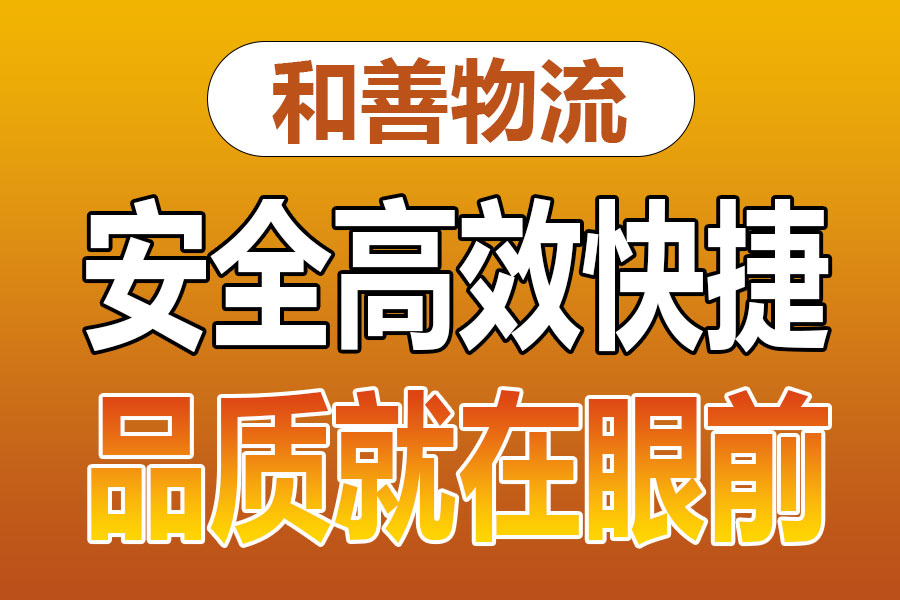 和善物流

安全高效快捷

品质就在眼前